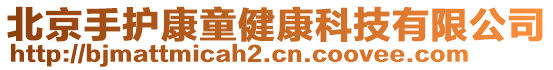 北京手护康童健康科技有限公司
http://bjmattmicah2.cn.coovee.com